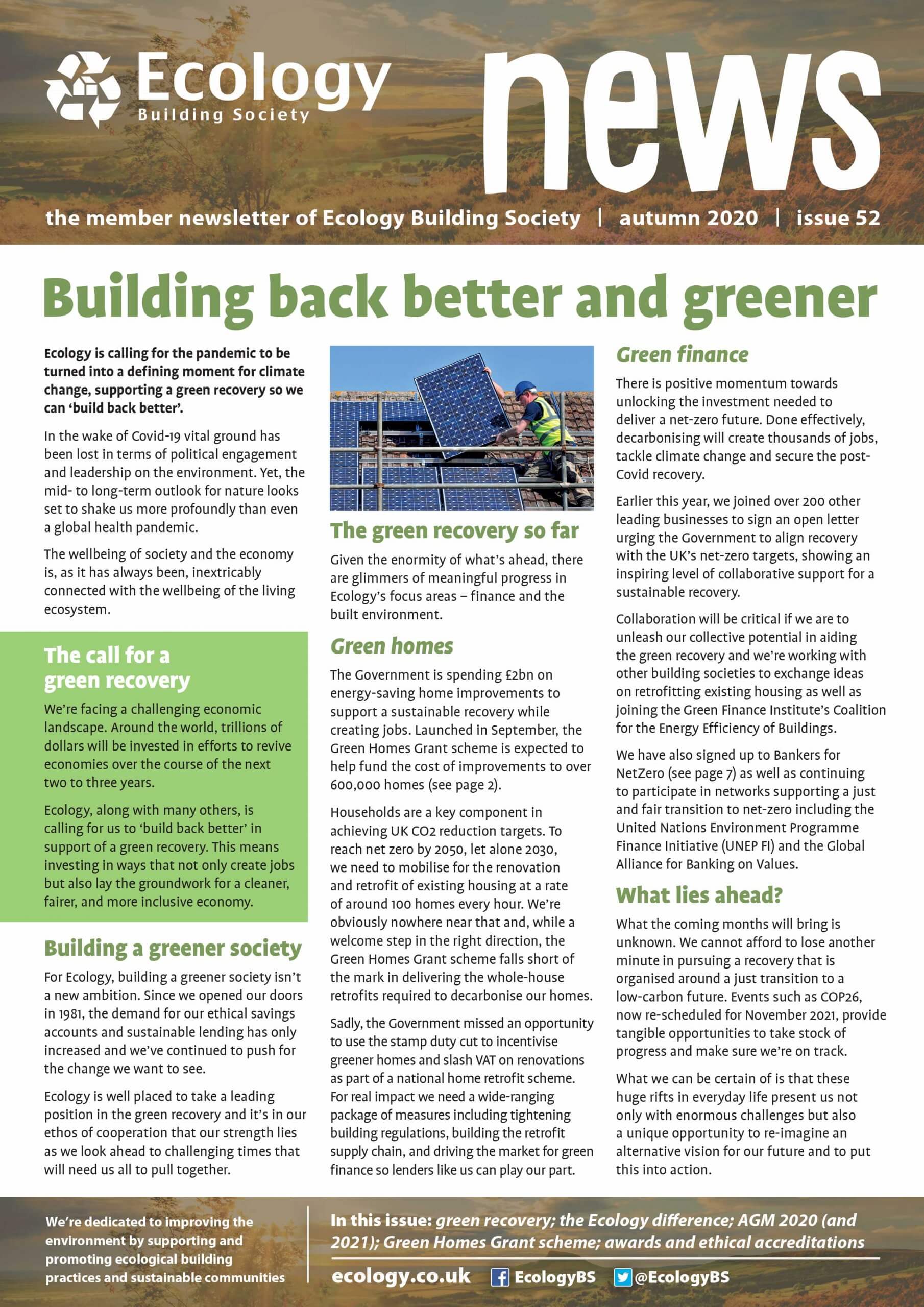 Ecology Building Society

news

the member newsletter of Ecology Building Society | autumn 2020 | issue 52

Building back better and greener

Ecology is calling for the pandemic to be turned into a defining moment for climate change, supporting a green recovery so we can 'build back better'.

In the wake of Covid-19 vital ground has been lost in terms of political engagement and leadership on the environment. Yet, the mid- to long-term outlook for nature looks set to shake us more profoundly than even a global health pandemic.

The wellbeing of society and the economy is, as it has always been, inextricably connected with the wellbeing of the living ecosystem.

The call for a green recovery

We're facing a challenging economic landscape. Around the world, trillions of dollars will be invested in efforts to revive economies over the course of the next two to three years.

Ecology, along with many others, is calling for us to 'build back better' in support of a green recovery. This means investing in ways that not only create jobs but also lay the groundwork for a cleaner, fairer, and more inclusive economy.

Building a greener society

For Ecology, building a greener society isn't a new ambition. Since we opened our doors in 1981, the demand for our ethical savings accounts and sustainable lending has only increased and we've continued to push for the change we want to see.

Ecology is well placed to take a leading position in the green recovery and it's in our ethos of cooperation that our strength lies as we look ahead to challenging times that will need us all to pull together.

The green recovery so far

Given the enormity of what's ahead, there are glimmers of meaningful progress in Ecology's focus areas – finance and the built environment.

Green homes

The Government is spending £2bn on energy-saving home improvements to support a sustainable recovery while creating jobs. Launched in September, the Green Homes Grant scheme is expected to help fund the cost of improvements to over 600,000 homes (see page 2).

Households are a key component in achieving UK CO2 reduction targets. To reach net zero by 2050, let alone 2030, we need to mobilise for the renovation and retrofit of existing housing at a rate of around 100 homes every hour. We're obviously nowhere near that and, while a welcome step in the right direction, the Green Homes Grant scheme falls short of the mark in delivering the whole-house retrofits required to decarbonise our homes.

Sadly, the Government missed an opportunity to use the stamp duty cut to incentivise greener homes and slash VAT on renovations as part of a national home retrofit scheme. For real impact we need a wide-ranging package of measures including tightening building regulations, building the retrofit supply chain, and driving the market for green finance so lenders like us can play our part.

Green finance

There is positive momentum towards unlocking the investment needed to deliver a net-zero future. Done effectively, decarbonising will create thousands of jobs, tackle climate change and secure the post-Covid recovery.

Earlier this year, we joined over 200 other leading businesses to sign an open letter urging the Government to align recovery with the UK's net-zero targets, showing an inspiring level of collaborative support for a sustainable recovery.

Collaboration will be critical if we are to unleash our collective potential in aiding the green recovery and we're working with other building societies to exchange ideas on retrofitting existing housing as well as joining the Green Finance Institute's Coalition for the Energy Efficiency of Buildings.

We have also signed up to Bankers for NetZero (see page 7) as well as continuing to participate in networks supporting a just and fair transition to net-zero including the United Nations Environment Programme Finance Initiative (UNEP FI) and the Global Alliance for Banking on Values.

What lies ahead?

What the coming months will bring is unknown. We cannot afford to lose another minute in pursuing a recovery that is organised around a just transition to a low-carbon future. Events such as COP26, now re-scheduled for November 2021, provide tangible opportunities to take stock of progress and make sure we're on track.

What we can be certain of is that these huge rifts in everyday life present us not only with enormous challenges but also a unique opportunity to re-imagine an alternative vision for our future and to put this into action.

We're dedicated to improving the environment by supporting and promoting ecological building practices and sustainable communities

In this issue: green recovery; the Ecology difference; AGM 2020 (and 2021); Green Homes Grant scheme; awards and ethical accreditations

ecology.co.uk EcologyBS @EcologyBS